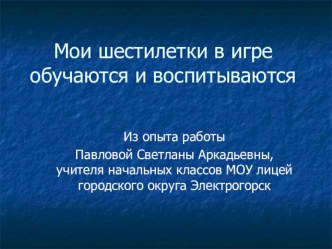 Мои шестилетки в игре обучаются и воспитываются

Из опыта работы

Павловой Светланы Аркадьевны, учителя начальных классов МОУ лицей городского округа Электрогорск